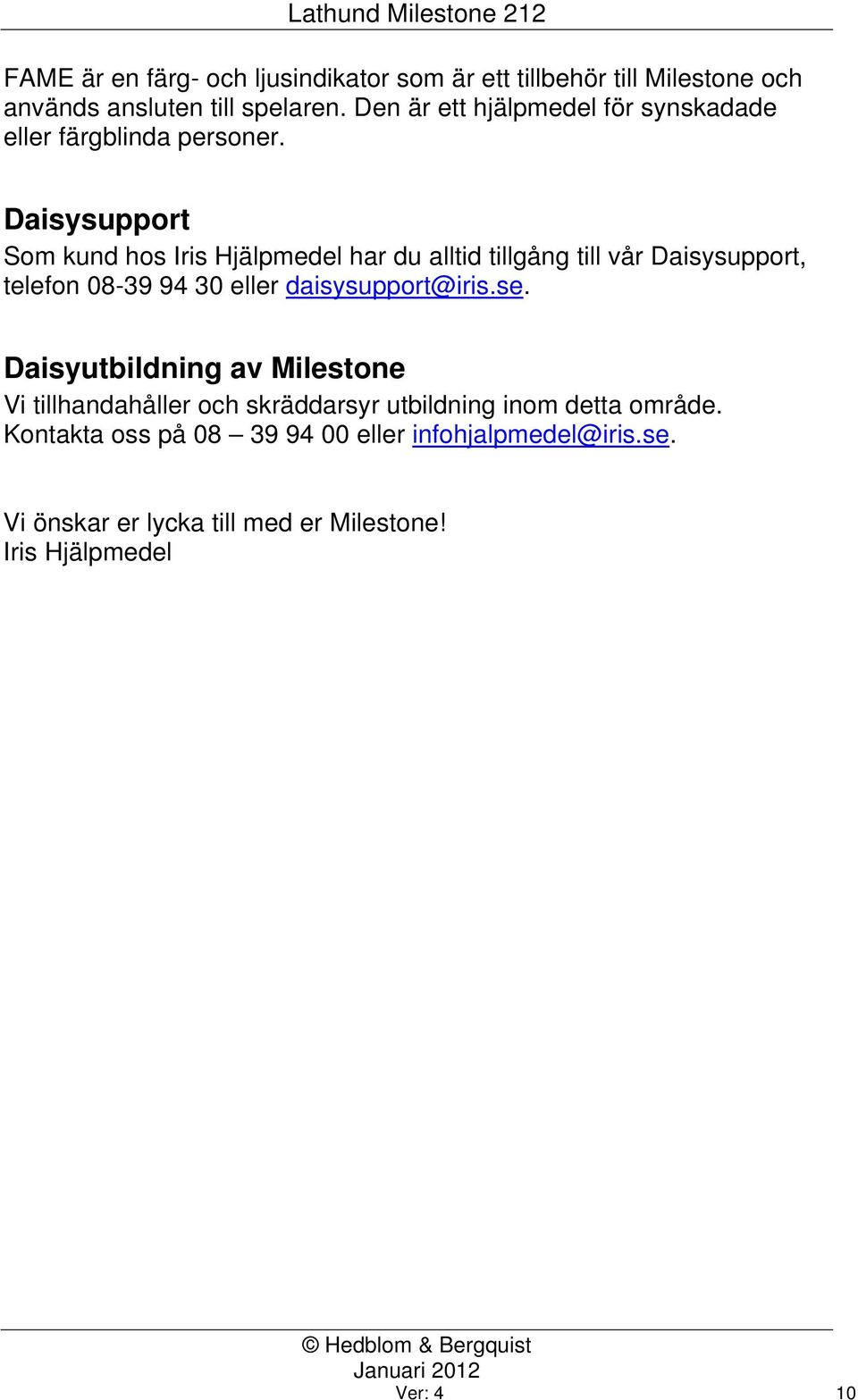 Lathund Milestone 212

FAME är en färg- och ljusindikator som är ett tillbehör till Milestone och används ansluten till spelaren. Den är ett hjälpmedel för synskadade eller färgblinda personer.

Daisysupport

Som kund hos Iris Hjälpmedel har du alltid tillgång till vår Daisysupport, telefon 08-39 94 30 eller daisysupport@iris.se.

Daisyutbildning av Milestone

Vi tillhandahåller och skräddarsyr utbildning inom detta område. Kontakta oss på 08 – 39 94 00 eller infohjalpmedel@iris.se.

Vi önskar er lycka till med er Milestone!
Iris Hjälpmedel

© Hedblom & Bergquist
Januari 2012
Ver: 4

10